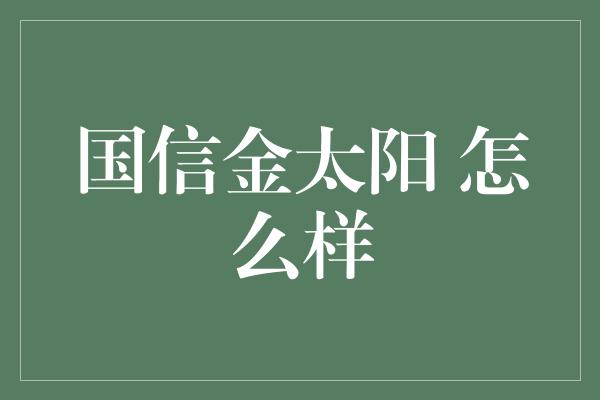 国信金太阳 怎么样